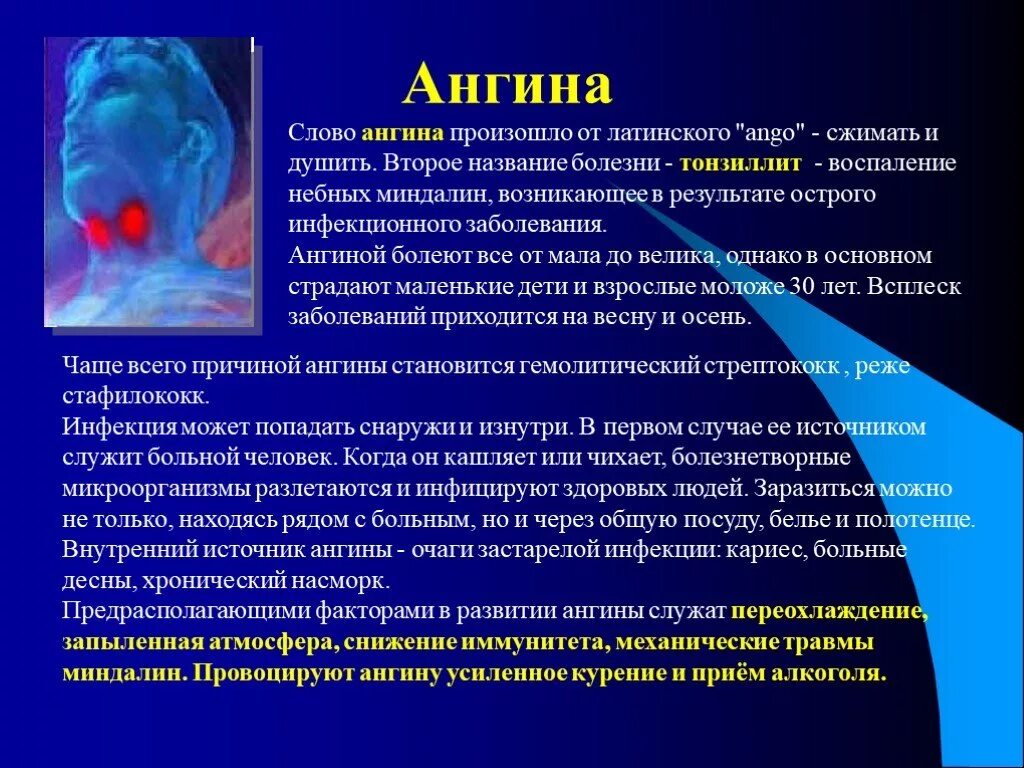 Ангина

Слово ангина произошло от латинского "ango" - сжимать и душить. Второе название болезни - тонзиллит - воспаление небных миндалин, возникающее в результате острого инфекционного заболевания.
Ангиной болеют все от мала до велика, однако в основном страдают маленькие дети и взрослые моложе 30 лет. Всплеск заболеваний приходится на весну и осень.

Чаще всего причиной ангины становится гемолитический стрептококк , реже стафилококк.
Инфекция может попадать снаружи и изнутри. В первом случае ее источником служит больной человек. Когда он кашляет или чихает, болезнетворные микроорганизмы разлетаются и инфицируют здоровых людей. Заразиться можно не только, находясь рядом с больным, но и через общую посуду, белье и полотенце.
Внутренний источник ангины - очаги застарелой инфекции: кариес, больные десны, хронический насморк.
Предрасполагающими факторами в развитии ангины служат переохлаждение, запыленная атмосфера, снижение иммунитета, механические травмы миндалин. Провоцируют ангину усиленное курение и приём алкоголя.